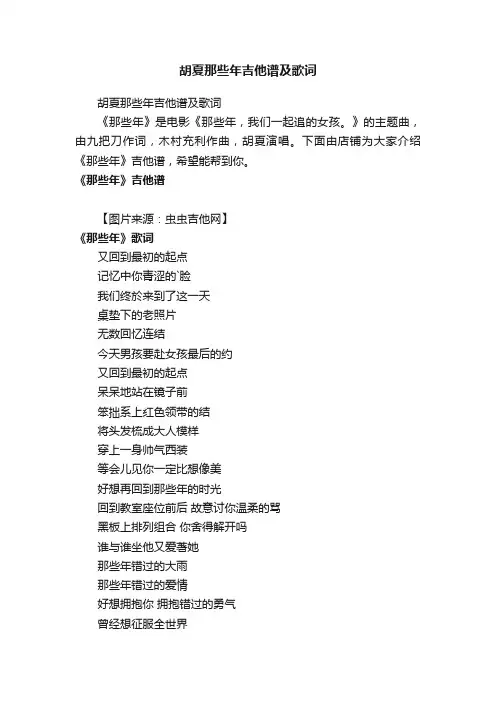 胡夏那些年吉他谱及歌词

胡夏那些年吉他谱及歌词

《那些年》是电影《那些年，我们一起追的女孩。》的主题曲，由九把刀作词，木村充利作曲，胡夏演唱。下面由店铺为大家介绍《那些年》吉他谱，希望能帮到你。

《那些年》吉他谱

【图片来源：虫虫吉他网】

《那些年》歌词

又回到最初的起点
记忆中你青涩的`脸
我们终於来到了这一天
桌垫下的老照片
无数回忆连结
今天男孩要赴女孩最后的约
又回到最初的起点
呆呆地站在镜子前
笨拙系上红色领带的结
将头发梳成大人模样
穿上一身帅气西装
等会儿见你一定比想像美
好想再回到那些年的时光
回到教室座位前后 故意讨你温柔的骂
黑板上排列组合 你舍得解开吗
谁与谁坐他又爱著她
那些年错过的大雨
那些年错过的爱情
好想拥抱你 拥抱错过的勇气
曾经想征服全世界